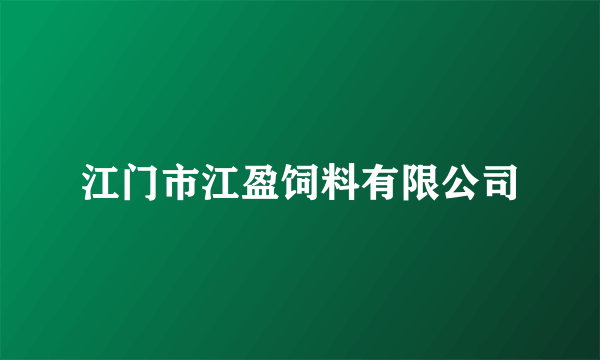 江门市江盈饲料有限公司